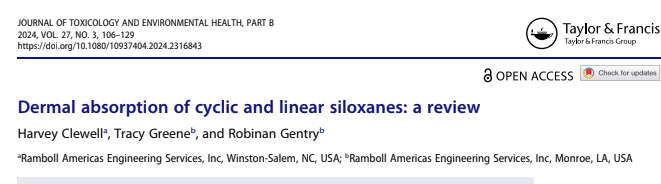 JOURNAL OF TOXICOLOGY AND ENVIRONMENTAL HEALTH, PART B
2024, VOL. 27, NO. 3, 106–129
https://doi.org/10.1080/10937404.2024.2316843

Taylor & Francis
Taylor & Francis Group

OPEN ACCESS Check for updates

Dermal absorption of cyclic and linear siloxanes: a review

Harvey Clewell$^a$, Tracy Greene$^b$, and Robinan Gentry$^b$

$^a$Ramboll Americas Engineering Services, Inc, Winston-Salem, NC, USA; $^b$Ramboll Americas Engineering Services, Inc, Monroe, LA, USA